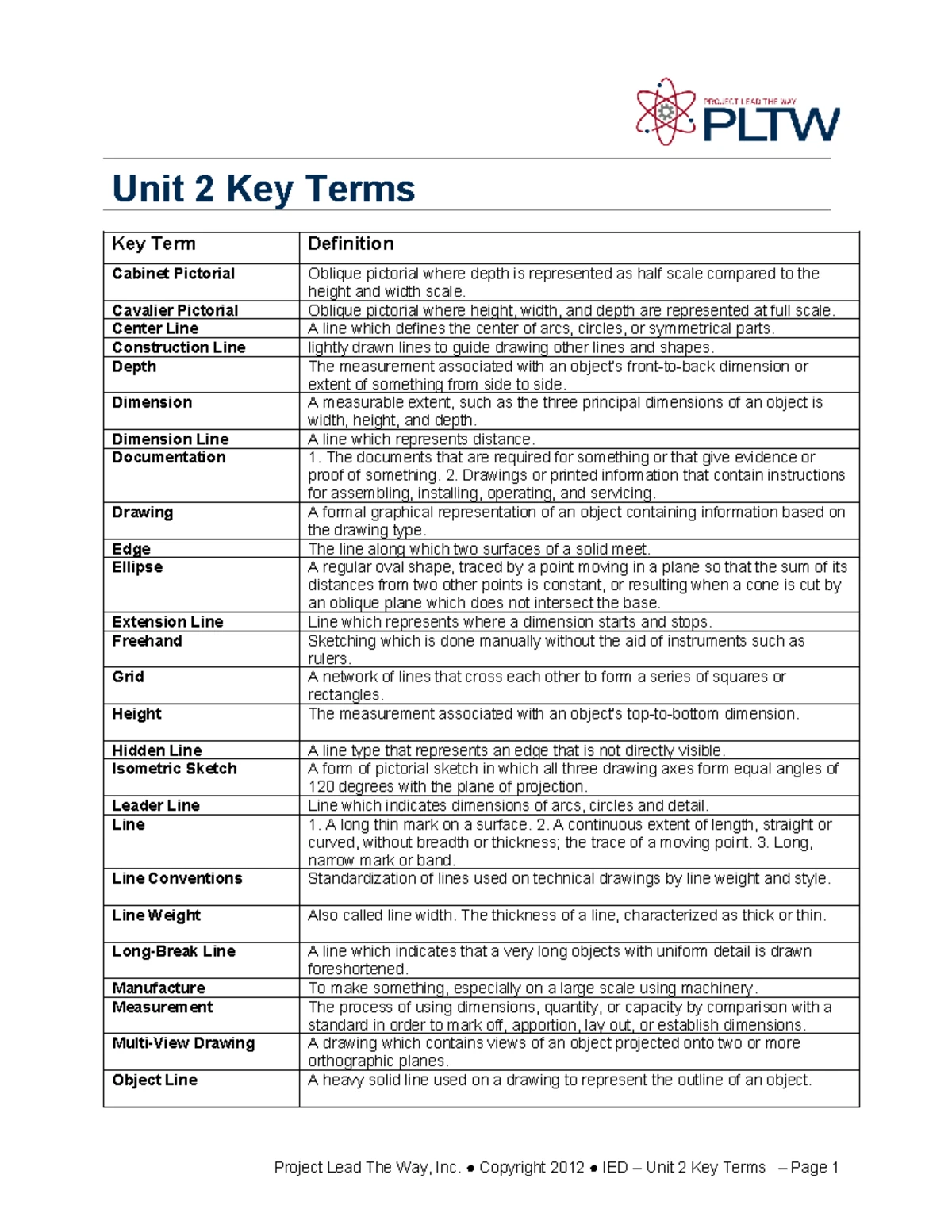 PROJECT LEAD THE WAY
PLTW

Unit 2 Key Terms

| Key Term | Definition |
|---|---|
| Cabinet Pictorial | Oblique pictorial where depth is represented as half scale compared to the height and width scale. |
| Cavalier Pictorial | Oblique pictorial where height, width, and depth are represented at full scale. |
| Center Line | A line which defines the center of arcs, circles, or symmetrical parts. |
| Construction Line | lightly drawn lines to guide drawing other lines and shapes. |
| Depth | The measurement associated with an object's front-to-back dimension or extent of something from side to side. |
| Dimension | A measurable extent, such as the three principal dimensions of an object is width, height, and depth. |
| Dimension Line | A line which represents distance. |
| Documentation | 1. The documents that are required for something or that give evidence or proof of something. 2. Drawings or printed information that contain instructions for assembling, installing, operating, and servicing. |
| Drawing | A formal graphical representation of an object containing information based on the drawing type. |
| Edge | The line along which two surfaces of a solid meet. |
| Ellipse | A regular oval shape, traced by a point moving in a plane so that the sum of its distances from two other points is constant, or resulting when a cone is cut by an oblique plane which does not intersect the base. |
| Extension Line | Line which represents where a dimension starts and stops. |
| Freehand | Sketching which is done manually without the aid of instruments such as rulers. |
| Grid | A network of lines that cross each other to form a series of squares or rectangles. |
| Height | The measurement associated with an object's top-to-bottom dimension. |
| Hidden Line | A line type that represents an edge that is not directly visible. |
| Isometric Sketch | A form of pictorial sketch in which all three drawing axes form equal angles of 120 degrees with the plane of projection. |
| Leader Line | Line which indicates dimensions of arcs, circles and detail. |
| Line | 1. A long thin mark on a surface. 2. A continuous extent of length, straight or curved, without breadth or thickness; the trace of a moving point. 3. Long, narrow mark or band. |
| Line Conventions | Standardization of lines used on technical drawings by line weight and style. |
| Line Weight | Also called line width. The thickness of a line, characterized as thick or thin. |
| Long-Break Line | A line which indicates that a very long objects with uniform detail is drawn foreshortened. |
| Manufacture | To make something, especially on a large scale using machinery. |
| Measurement | The process of using dimensions, quantity, or capacity by comparison with a standard in order to mark off, apportion, lay out, or establish dimensions. |
| Multi-View Drawing | A drawing which contains views of an object projected onto two or more orthographic planes. |
| Object Line | A heavy solid line used on a drawing to represent the outline of an object. |

Project Lead The Way, Inc. ● Copyright 2012 ● IED – Unit 2 Key Terms – Page 1